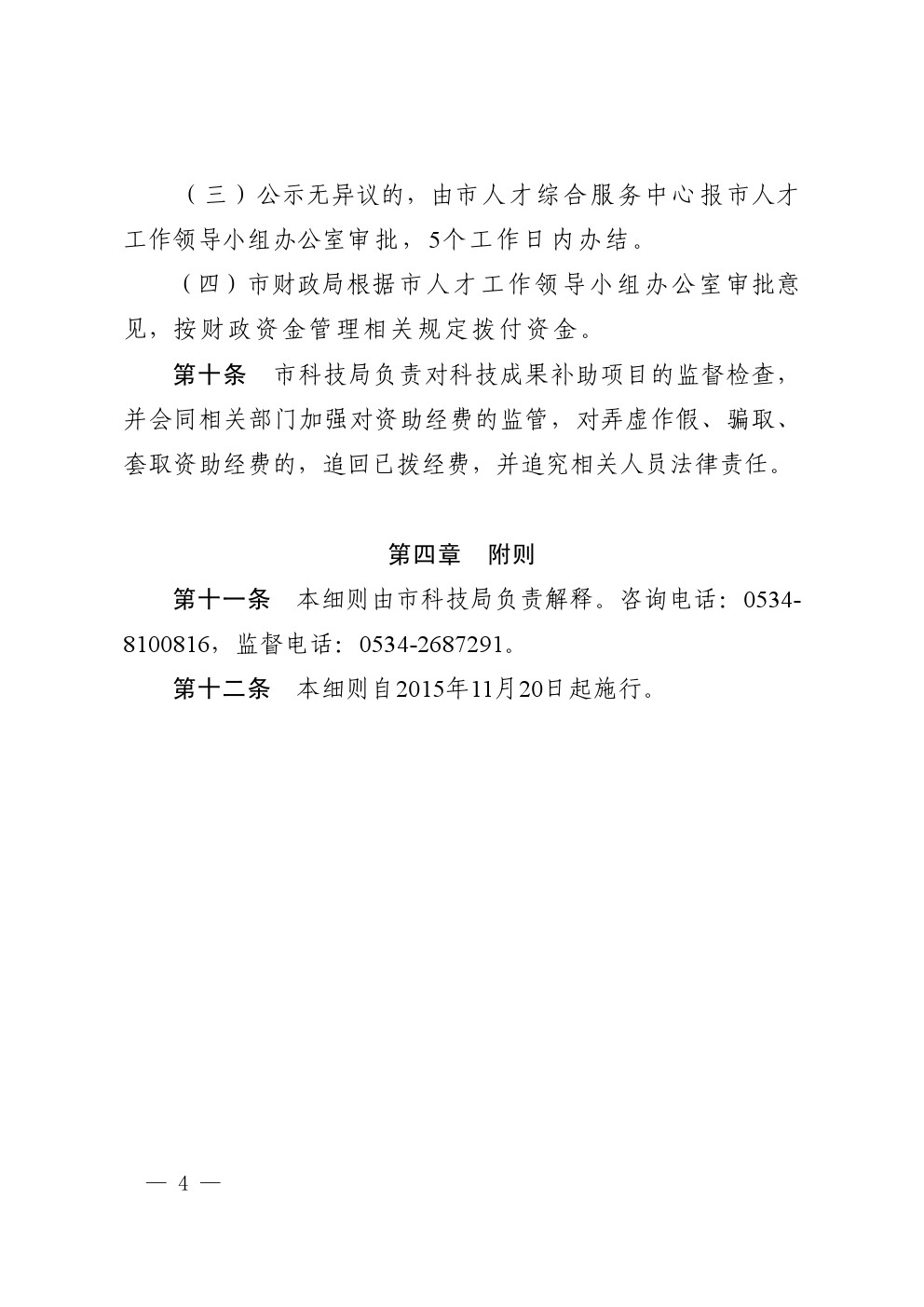 （三）公示无异议的，由市人才综合服务中心报市人才工作领导小组办公室审批，5个工作日内办结。

（四）市财政局根据市人才工作领导小组办公室审批意见，按财政资金管理相关规定拨付资金。

第十条　市科技局负责对科技成果补助项目的监督检查，并会同相关部门加强对资助经费的监管，对弄虚作假、骗取、套取资助经费的，追回已拨经费，并追究相关人员法律责任。

第四章　附则

第十一条　本细则由市科技局负责解释。咨询电话：0534-8100816，监督电话：0534-2687291。

第十二条　本细则自2015年11月20日起施行。

— 4 —